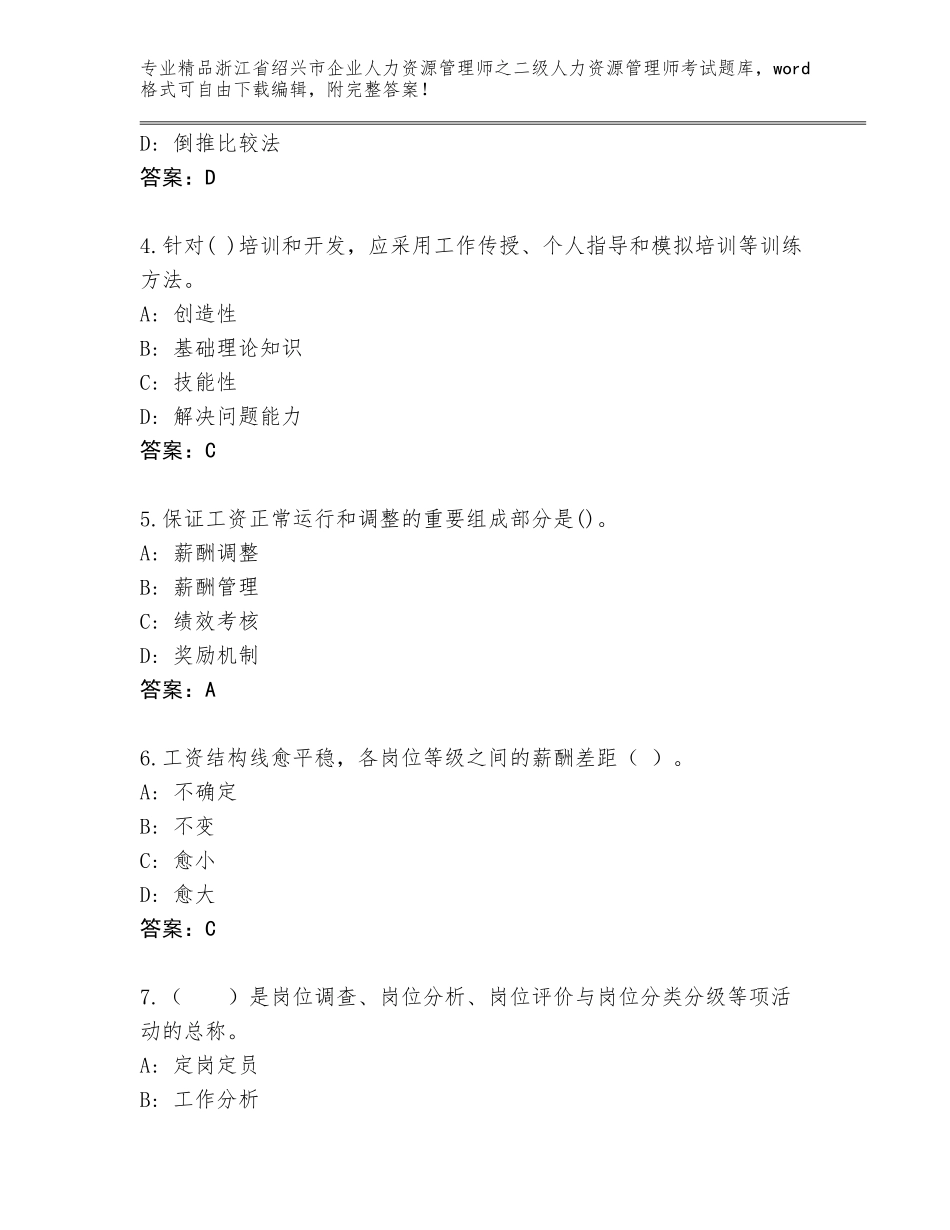 专业精品浙江省绍兴市企业人力资源管理师之二级人力资源管理师考试题库，word格式可自由下载编辑，附完整答案！

D：倒推比较法
答案：D

4.针对( )培训和开发，应采用工作传授、个人指导和模拟培训等训练方法。
A：创造性
B：基础理论知识
C：技能性
D：解决问题能力
答案：C

5.保证工资正常运行和调整的重要组成部分是()。
A：薪酬调整
B：薪酬管理
C：绩效考核
D：奖励机制
答案：A

6.工资结构线愈平稳，各岗位等级之间的薪酬差距（ ）。
A：不确定
B：不变
C：愈小
D：愈大
答案：C

7.（　　）是岗位调查、岗位分析、岗位评价与岗位分类分级等项活动的总称。
A：定岗定员
B：工作分析